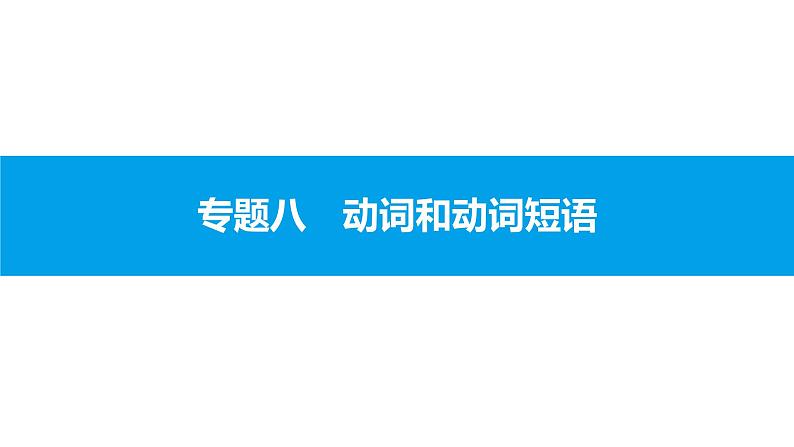 专题八　动词和动词短语